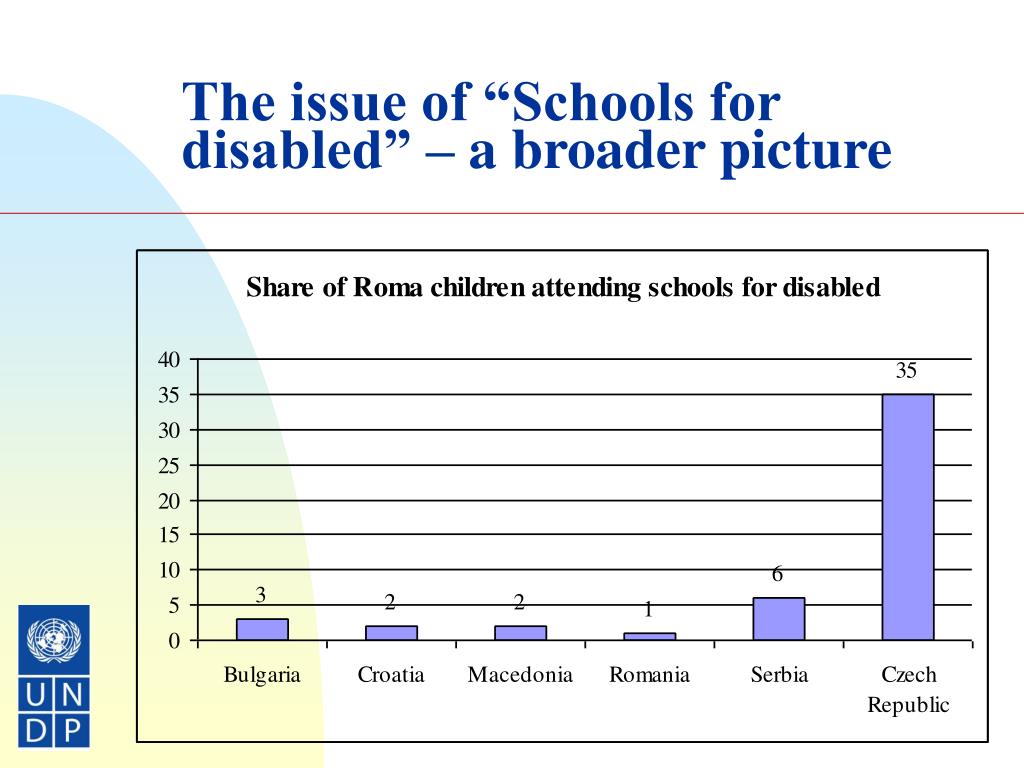 The issue of “Schools for disabled” – a broader picture

Share of Roma children attending schools for disabled

40
35
30
25
20
15
10
5
0

3
2
2
1
6
35

Bulgaria
Croatia
Macedonia
Romania
Serbia
Czech Republic

U N
D P